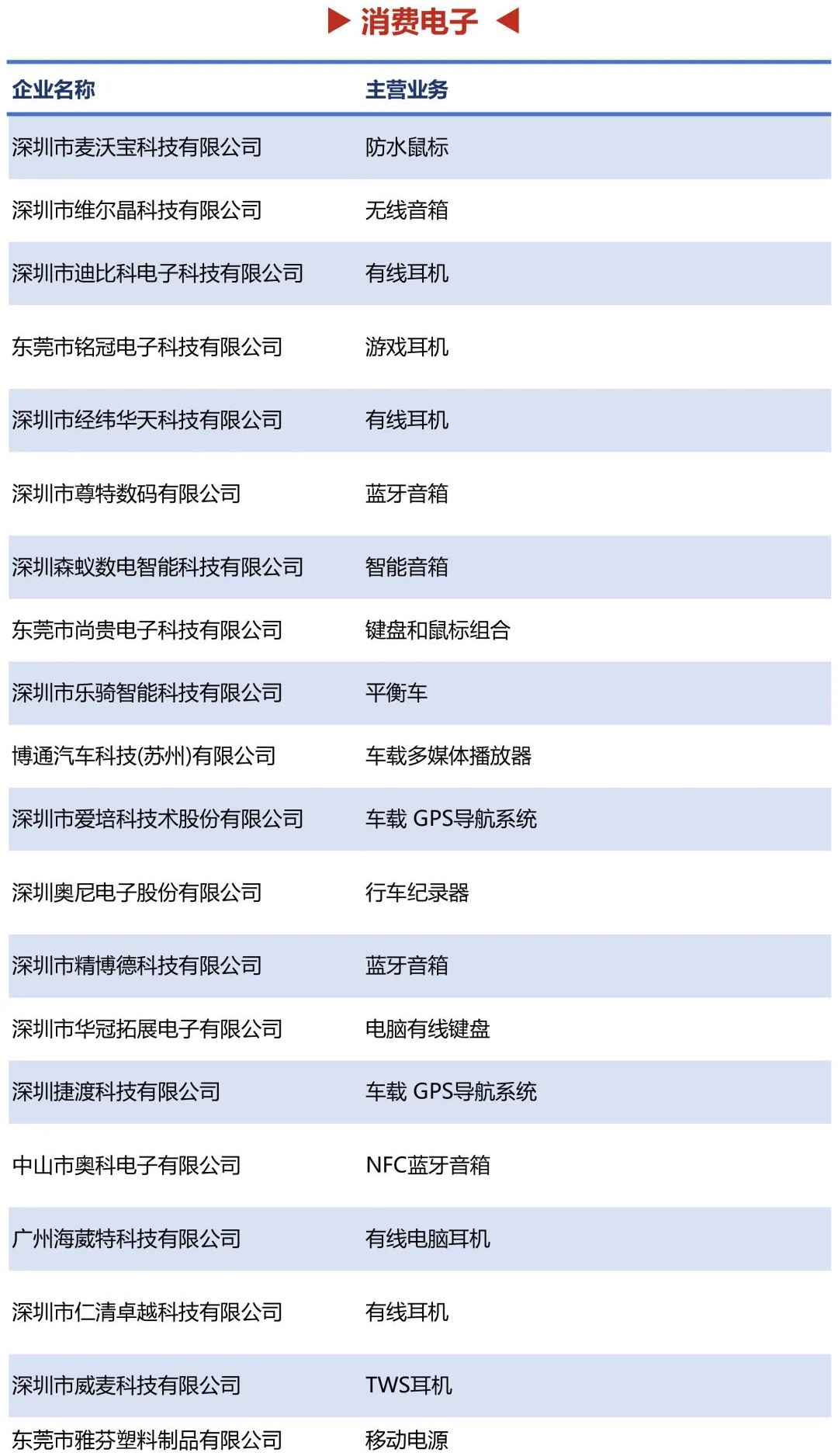 ▶ 消费电子 ◀

| 企业名称 | 主营业务 |
|---|---|
| 深圳市麦沃宝科技有限公司 | 防水鼠标 |
| 深圳市维尔晶科技有限公司 | 无线音箱 |
| 深圳市迪比科电子科技有限公司 | 有线耳机 |
| 东莞市铭冠电子科技有限公司 | 游戏耳机 |
| 深圳市经纬华天科技有限公司 | 有线耳机 |
| 深圳市尊特数码有限公司 | 蓝牙音箱 |
| 深圳森蚁数电智能科技有限公司 | 智能音箱 |
| 东莞市尚贵电子科技有限公司 | 键盘和鼠标组合 |
| 深圳市乐骑智能科技有限公司 | 平衡车 |
| 博通汽车科技(苏州)有限公司 | 车载多媒体播放器 |
| 深圳市爱培科技术股份有限公司 | 车载 GPS导航系统 |
| 深圳奥尼电子股份有限公司 | 行车纪录器 |
| 深圳市精博德科技有限公司 | 蓝牙音箱 |
| 深圳市华冠拓展电子有限公司 | 电脑有线键盘 |
| 深圳捷渡科技有限公司 | 车载 GPS导航系统 |
| 中山市奥科电子有限公司 | NFC蓝牙音箱 |
| 广州海葳特科技有限公司 | 有线电脑耳机 |
| 深圳市仁清卓越科技有限公司 | 有线耳机 |
| 深圳市威麦科技有限公司 | TWS耳机 |
| 东莞市雅芬塑料制品有限公司 | 移动电源 |